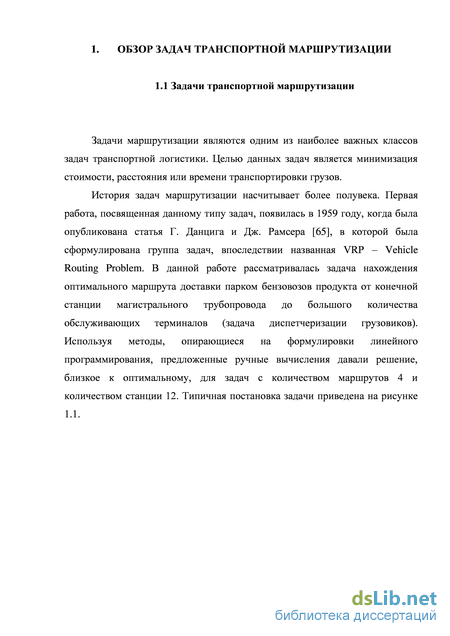 1. ОБЗОР ЗАДАЧ ТРАНСПОРТНОЙ МАРШРУТИЗАЦИИ

1.1 Задачи транспортной маршрутизации

Задачи маршрутизации являются одним из наиболее важных классов задач транспортной логистики. Целью данных задач является минимизация стоимости, расстояния или времени транспортировки грузов.

История задач маршрутизации насчитывает более полувека. Первая работа, посвященная данному типу задач, появилась в 1959 году, когда была опубликована статья Г. Данцига и Дж. Рамсера [65], в которой была сформулирована группа задач, впоследствии названная VRP – Vehicle Routing Problem. В данной работе рассматривалась задача нахождения оптимального маршрута доставки парком бензовозов продукта от конечной станции магистрального трубопровода до большого количества обслуживающих терминалов (задача диспетчеризации грузовиков). Используя методы, опирающиеся на формулировки линейного программирования, предложенные ручные вычисления давали решение, близкое к оптимальному, для задач с количеством маршрутов 4 и количеством станции 12. Типичная постановка задачи приведена на рисунке 1.1.

dsLib.net
библиотека диссертаций